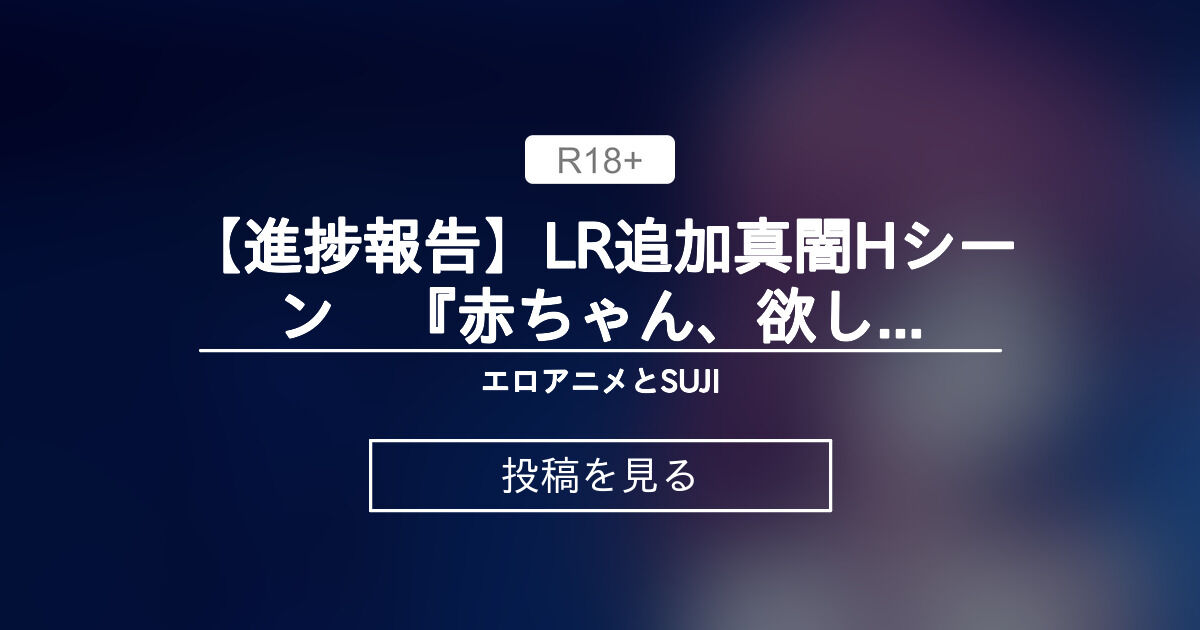 R18+

【進捗報告】LR追加真闇Hシーン　『赤ちゃん、欲し...

エロアニメとSUJI

投稿を見る